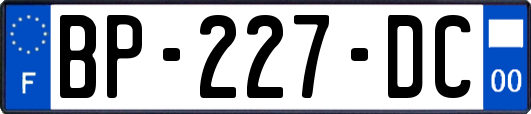 F

BP-227-DC

00